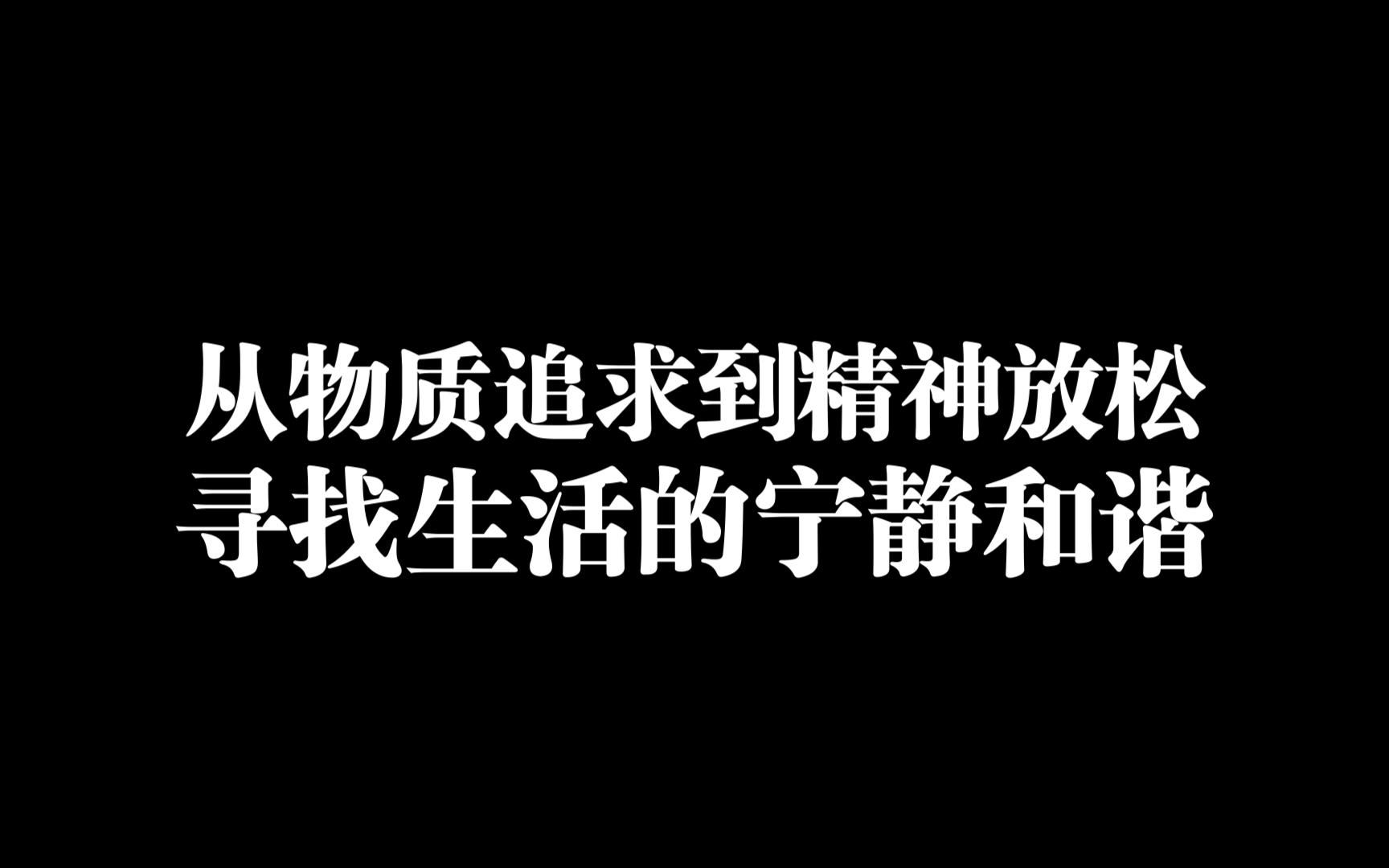 从物质追求到精神放松
寻找生活的宁静和谐